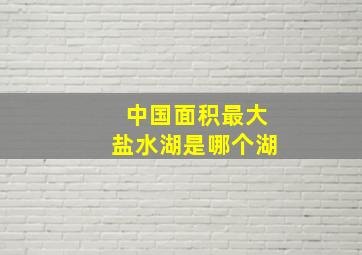 中国面积最大
盐水湖是哪个湖